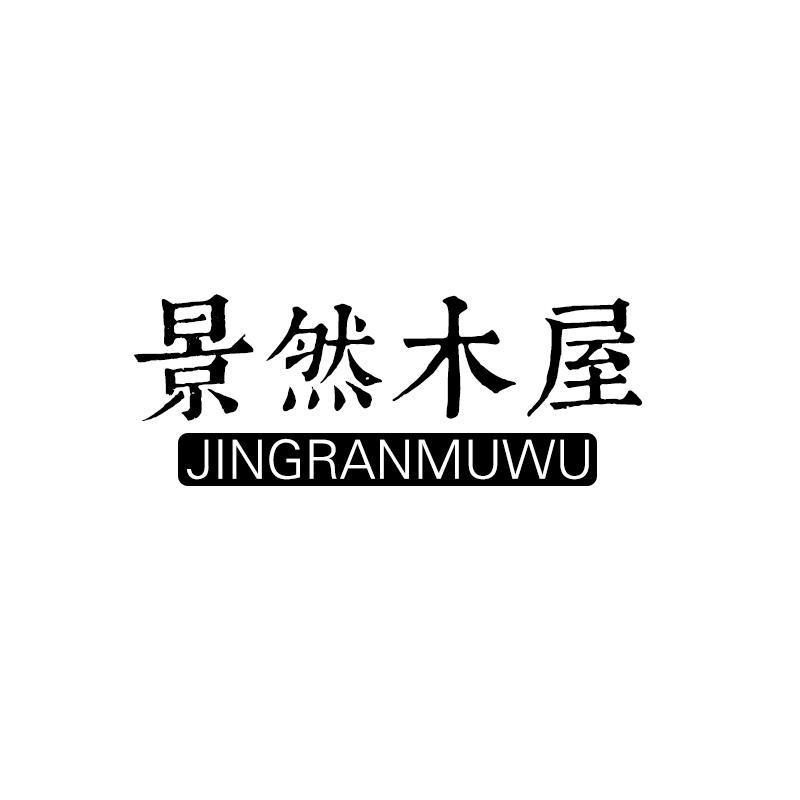 景然木屋
JINGRANMUWU